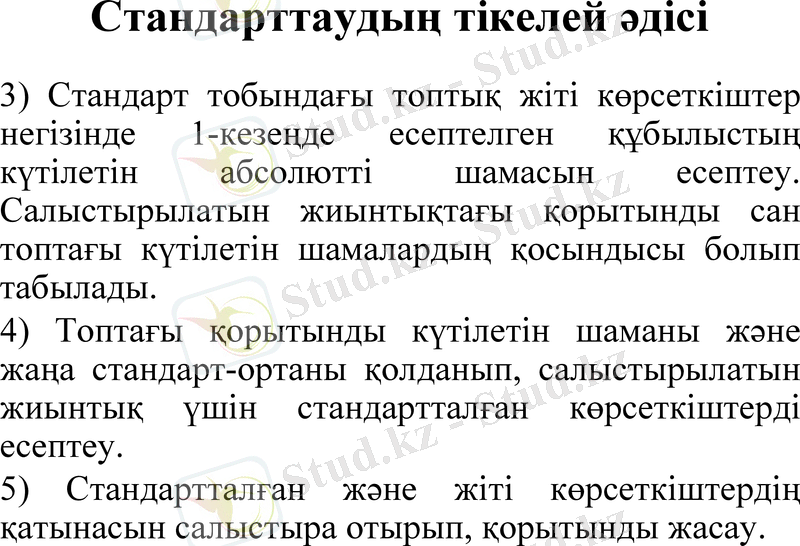 Стандарттаудың тікелей әдісі

3) Стандарт тобындағы топтық жіті көрсеткіштер негізінде 1-кезеңде есептелген құбылыстың күтілетін абсолютті шамасын есептеу. Салыстырылатын жиынтықтағы қорытынды сан топтағы күтілетін шамалардың қосындысы болып табылады.

4) Топтағы қорытынды күтілетін шаманы және жаңа стандарт-ортаны қолданып, салыстырылатын жиынтық үшін стандартталған көрсеткіштерді есептеу.

5) Стандартталған және жіті көрсеткіштердің қатынасын салыстыра отырып, қорытынды жасау.

Stud.kz - Stud.kz